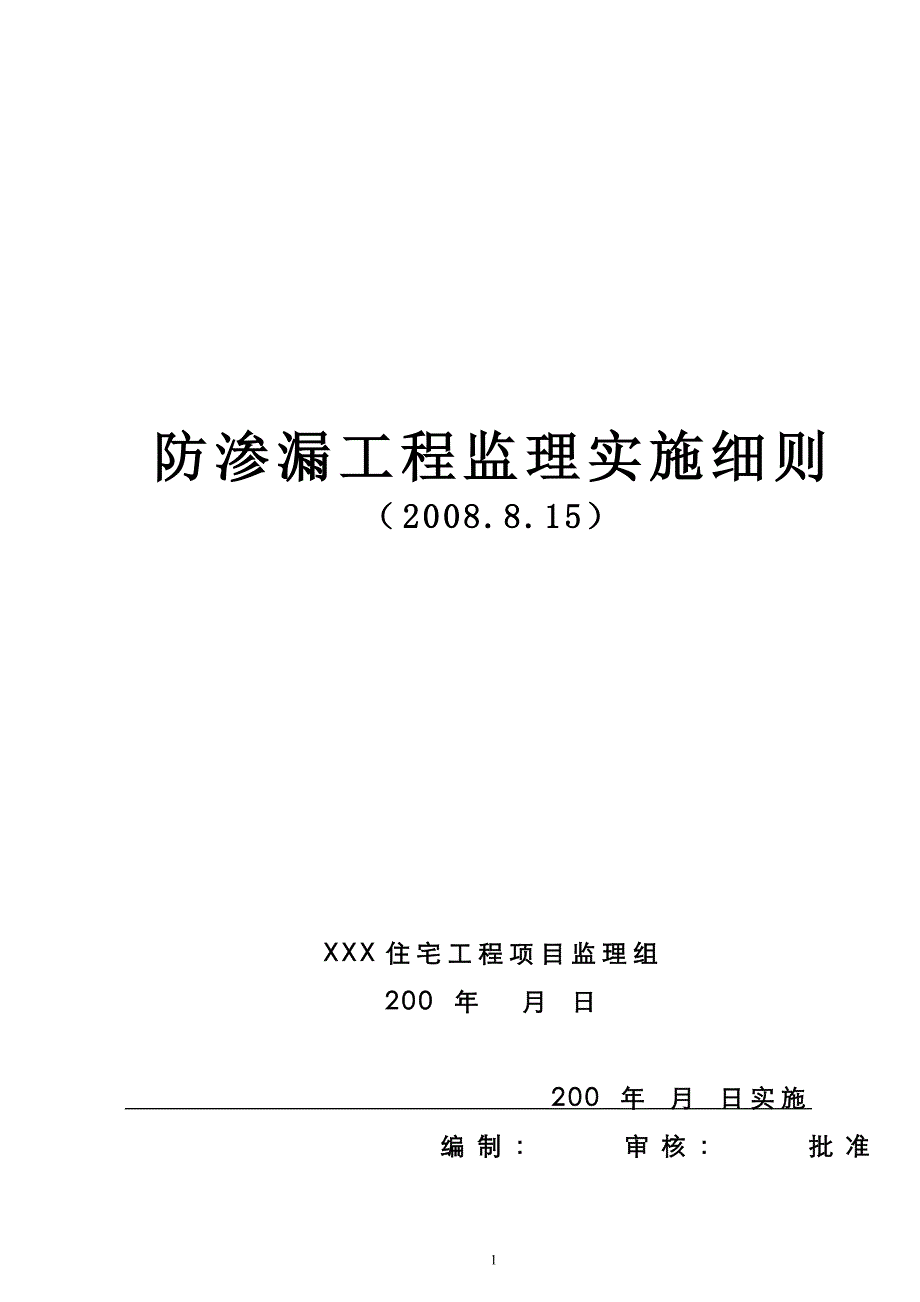 防渗漏工程监理实施细则

（2008.8.15）

XXX住宅工程项目监理组

200 年 月 日

200 年 月 日实施

编制：　　审核：　　批准

1